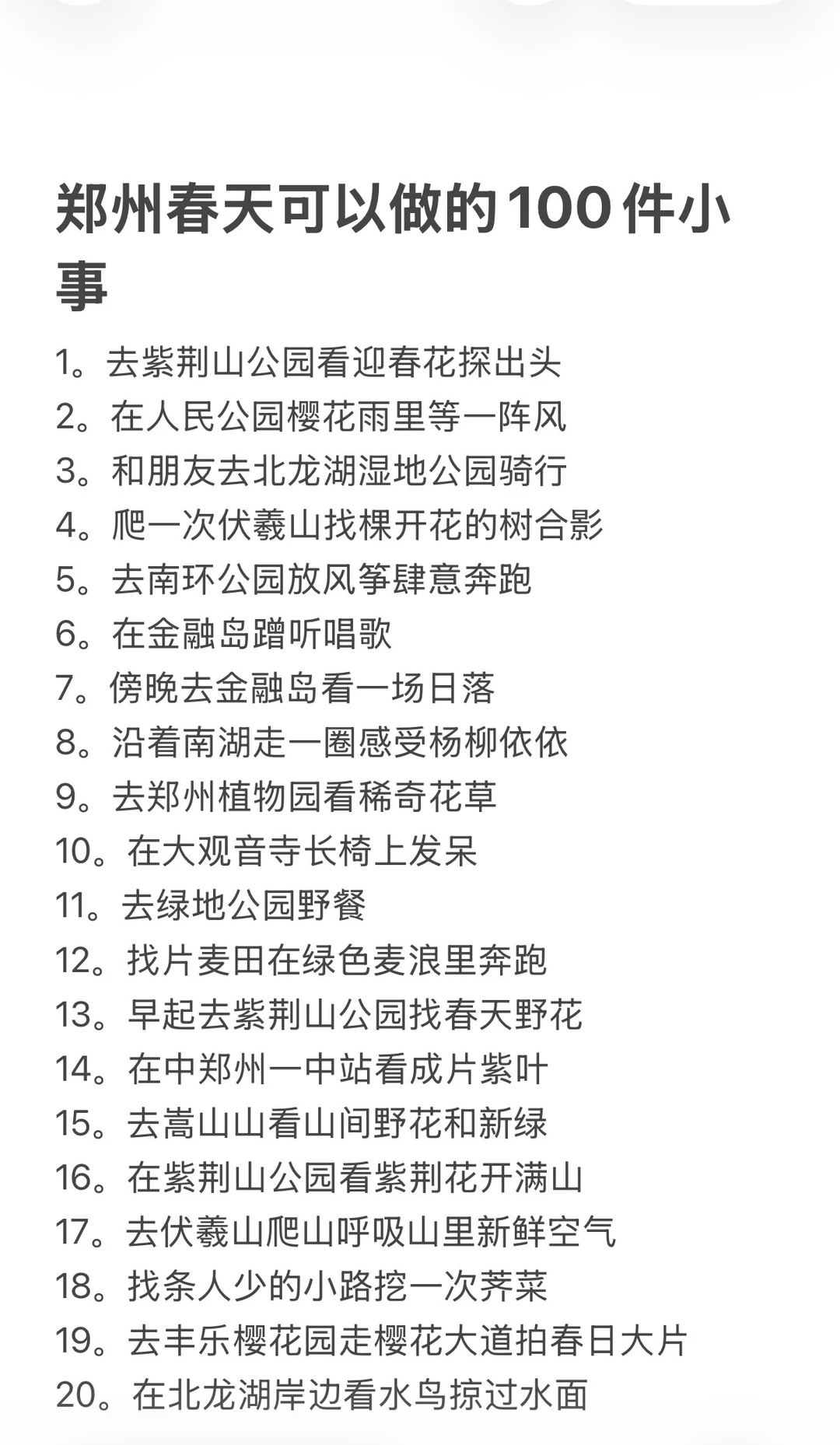 郑州春天可以做的100件小事

1。去紫荆山公园看迎春花探出头
2。在人民公园樱花雨里等一阵风
3。和朋友去北龙湖湿地公园骑行
4。爬一次伏羲山找棵开花的树合影
5。去南环公园放风筝肆意奔跑
6。在金融岛蹭听唱歌
7。傍晚去金融岛看一场日落
8。沿着南湖走一圈感受杨柳依依
9。去郑州植物园看稀奇花草
10。在大观音寺长椅上发呆
11。去绿地公园野餐
12。找片麦田在绿色麦浪里奔跑
13。早起去紫荆山公园找春天野花
14。在中郑州一中站看成片紫叶
15。去嵩山山看山间野花和新绿
16。在紫荆山公园看紫荆花开满山
17。去伏羲山爬山呼吸山里新鲜空气
18。找条人少的小路挖一次荠菜
19。去丰乐樱花园走樱花大道拍春日大片
20。在北龙湖岸边看水鸟掠过水面